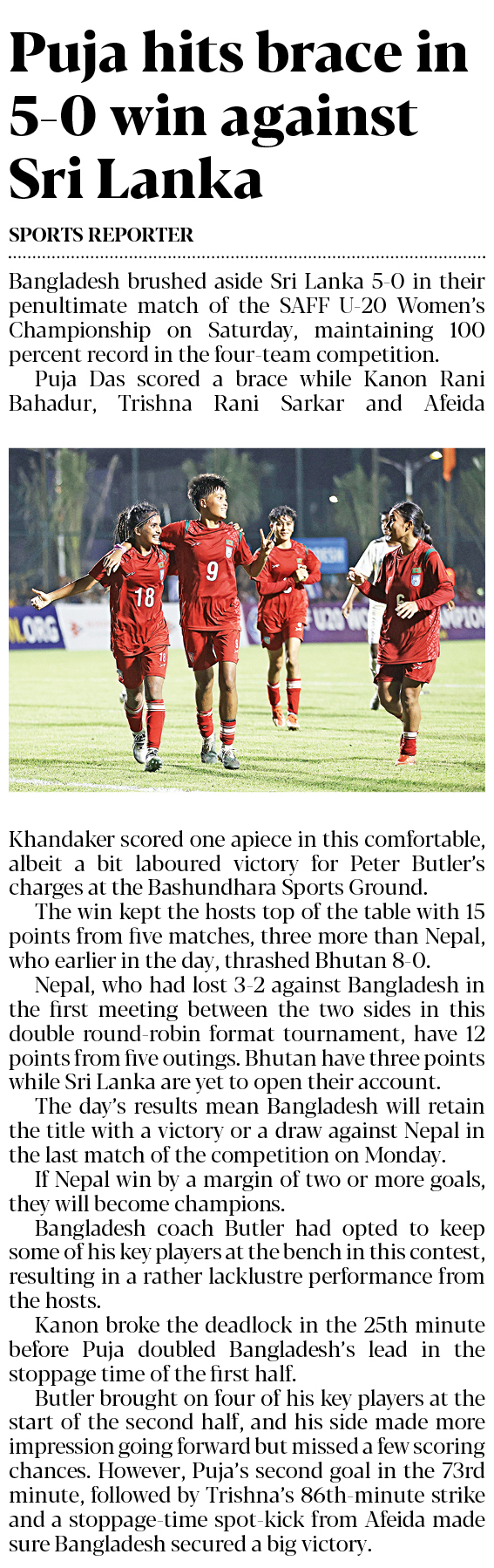 Puja hits brace in 5-0 win against Sri Lanka

SPORTS REPORTER

Bangladesh brushed aside Sri Lanka 5-0 in their penultimate match of the SAFF U-20 Women's Championship on Saturday, maintaining 100 percent record in the four-team competition.

Puja Das scored a brace while Kanon Rani Bahadur, Trishna Rani Sarkar and Afeida Khandaker scored one apiece in this comfortable, albeit a bit laboured victory for Peter Butler's charges at the Bashundhara Sports Ground.

The win kept the hosts top of the table with 15 points from five matches, three more than Nepal, who earlier in the day, thrashed Bhutan 8-0.

Nepal, who had lost 3-2 against Bangladesh in the first meeting between the two sides in this double round-robin format tournament, have 12 points from five outings. Bhutan have three points while Sri Lanka are yet to open their account.

The day's results mean Bangladesh will retain the title with a victory or a draw against Nepal in the last match of the competition on Monday.

If Nepal win by a margin of two or more goals, they will become champions.

Bangladesh coach Butler had opted to keep some of his key players at the bench in this contest, resulting in a rather lacklustre performance from the hosts.

Kanon broke the deadlock in the 25th minute before Puja doubled Bangladesh's lead in the stoppage time of the first half.

Butler brought on four of his key players at the start of the second half, and his side made more impression going forward but missed a few scoring chances. However, Puja's second goal in the 73rd minute, followed by Trishna's 86th-minute strike and a stoppage-time spot-kick from Afeida made sure Bangladesh secured a big victory.